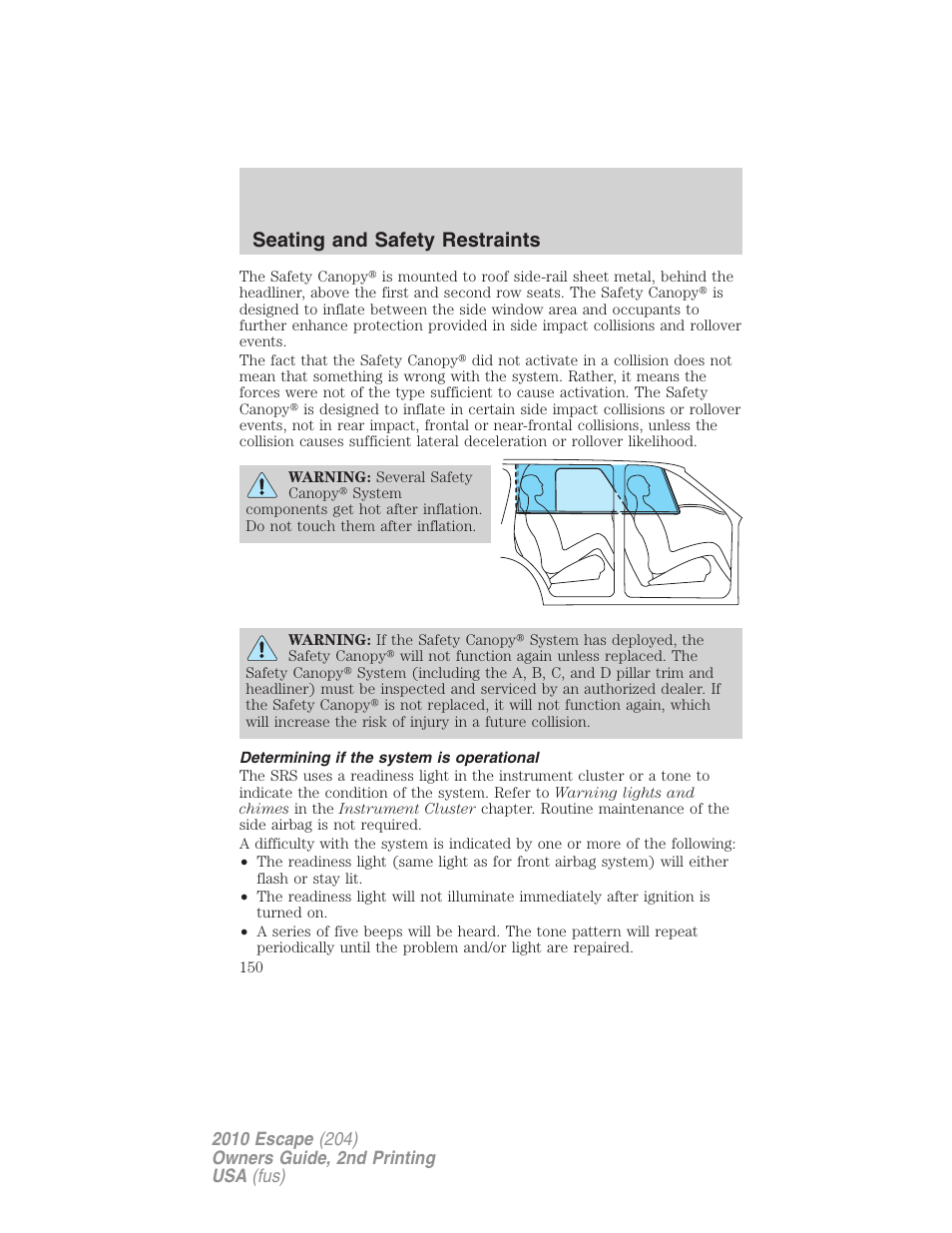 Seating and Safety Restraints

The Safety Canopy® is mounted to roof side-rail sheet metal, behind the headliner, above the first and second row seats. The Safety Canopy® is designed to inflate between the side window area and occupants to further enhance protection provided in side impact collisions and rollover events.

The fact that the Safety Canopy® did not activate in a collision does not mean that something is wrong with the system. Rather, it means the forces were not of the type sufficient to cause activation. The Safety Canopy® is designed to inflate in certain side impact collisions or rollover events, not in rear impact, frontal or near-frontal collisions, unless the collision causes sufficient lateral deceleration or rollover likelihood.

WARNING: Several Safety Canopy® System components get hot after inflation. Do not touch them after inflation.

WARNING: If the Safety Canopy® System has deployed, the Safety Canopy® will not function again unless replaced. The Safety Canopy® System (including the A, B, C, and D pillar trim and headliner) must be inspected and serviced by an authorized dealer. If the Safety Canopy® is not replaced, it will not function again, which will increase the risk of injury in a future collision.

Determining if the system is operational

The SRS uses a readiness light in the instrument cluster or a tone to indicate the condition of the system. Refer to Warning lights and chimes in the Instrument Cluster chapter. Routine maintenance of the side airbag is not required.

A difficulty with the system is indicated by one or more of the following:

• The readiness light (same light as for front airbag system) will either flash or stay lit.
• The readiness light will not illuminate immediately after ignition is turned on.
• A series of five beeps will be heard. The tone pattern will repeat periodically until the problem and/or light are repaired.

150

2010 Escape (204)
Owners Guide, 2nd Printing
USA (fus)